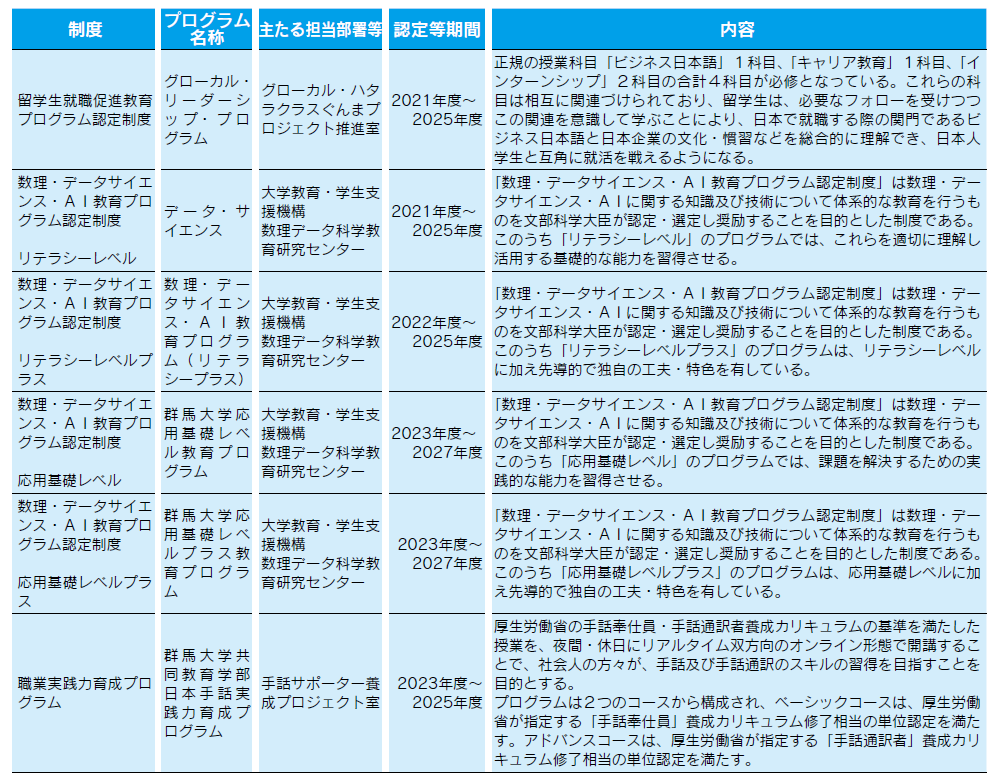 | 制度 | プログラム名称 | 主たる担当部署等 | 認定等期間 | 内容 |
|---|---|---|---|---|
| 留学生就職促進教育プログラム認定制度 | グローカル・リーダーシップ・プログラム | グローカル・ハタラクラスぐんまプロジェクト推進室 | 2021年度～2025年度 | 正規の授業科目「ビジネス日本語」１科目、「キャリア教育」１科目、「インターンシップ」２科目の合計４科目が必修となっている。これらの科目は相互に関連づけられており、留学生は、必要なフォローを受けつつこの関連を意識して学ぶことにより、日本で就職する際の関門であるビジネス日本語と日本企業の文化・慣習などを総合的に理解でき、日本人学生と互角に就活を戦えるようになる。 |
| 数理・データサイエンス・ＡＩ教育プログラム認定制度 リテラシーレベル | データ・サイエンス | 大学教育・学生支援機構 数理データ科学教育研究センター | 2021年度～2025年度 | 「数理・データサイエンス・ＡＩ教育プログラム認定制度」は数理・データサイエンス・ＡＩに関する知識及び技術について体系的な教育を行うものを文部科学大臣が認定・選定し奨励することを目的とした制度である。このうち「リテラシーレベル」のプログラムでは、これらを適切に理解し活用する基礎的な能力を習得させる。 |
| 数理・データサイエンス・ＡＩ教育プログラム認定制度 リテラシーレベルプラス | 数理・データサイエンス・ＡＩ教育プログラム（リテラシープラス） | 大学教育・学生支援機構 数理データ科学教育研究センター | 2022年度～2025年度 | 「数理・データサイエンス・ＡＩ教育プログラム認定制度」は数理・データサイエンス・ＡＩに関する知識及び技術について体系的な教育を行うものを文部科学大臣が認定・選定し奨励することを目的とした制度である。このうち「リテラシーレベルプラス」のプログラムは、リテラシーレベルに加え先導的で独自の工夫・特色を有している。 |
| 数理・データサイエンス・ＡＩ教育プログラム認定制度 応用基礎レベル | 群馬大学応用基礎レベル教育プログラム | 大学教育・学生支援機構 数理データ科学教育研究センター | 2023年度～2027年度 | 「数理・データサイエンス・ＡＩ教育プログラム認定制度」は数理・データサイエンス・ＡＩに関する知識及び技術について体系的な教育を行うものを文部科学大臣が認定・選定し奨励することを目的とした制度である。このうち「応用基礎レベル」のプログラムでは、課題を解決するための実践的な能力を習得させる。 |
| 数理・データサイエンス・ＡＩ教育プログラム認定制度 応用基礎レベルプラス | 群馬大学応用基礎レベルプラス教育プログラム | 大学教育・学生支援機構 数理データ科学教育研究センター | 2023年度～2027年度 | 「数理・データサイエンス・ＡＩ教育プログラム認定制度」は数理・データサイエンス・ＡＩに関する知識及び技術について体系的な教育を行うものを文部科学大臣が認定・選定し奨励することを目的とした制度である。このうち「応用基礎レベルプラス」のプログラムは、応用基礎レベルに加え先導的で独自の工夫・特色を有している。 |
| 職業実践力育成プログラム | 群馬大学共同教育学部日本手話実践力育成プログラム | 手話サポーター養成プロジェクト室 | 2023年度～2025年度 | 厚生労働省の手話奉仕員・手話通訳者養成カリキュラムの基準を満たした授業を、夜間・休日にリアルタイム双方向のオンライン形態で開講することで、社会人の方々が、手話及び手話通訳のスキルの習得を目指すことを目的とする。 プログラムは２つのコースから構成され、ベーシックコースは、厚生労働省が指定する「手話奉仕員」養成カリキュラム修了相当の単位認定を満たす。アドバンスコースは、厚生労働省が指定する「手話通訳者」養成カリキュラム修了相当の単位認定を満たす。 |